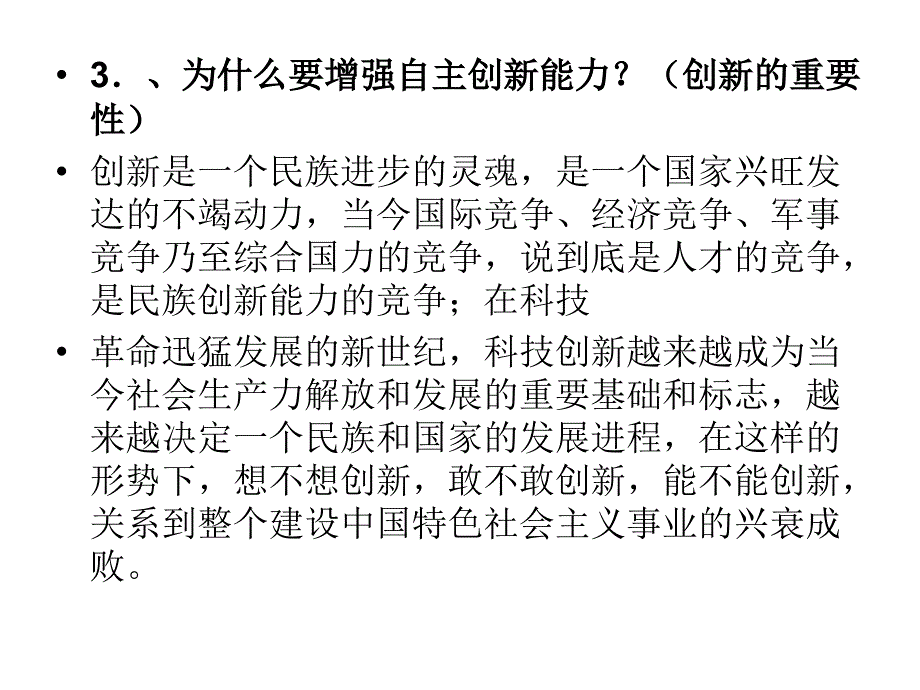 • 3．、为什么要增强自主创新能力？（创新的重要性）

• 创新是一个民族进步的灵魂，是一个国家兴旺发达的不竭动力，当今国际竞争、经济竞争、军事竞争乃至综合国力的竞争，说到底是人才的竞争，是民族创新能力的竞争；在科技

• 革命迅猛发展的新世纪，科技创新越来越成为当今社会生产力解放和发展的重要基础和标志，越来越决定一个民族和国家的发展进程，在这样的形势下，想不想创新，敢不敢创新，能不能创新，关系到整个建设中国特色社会主义事业的兴衰成败。